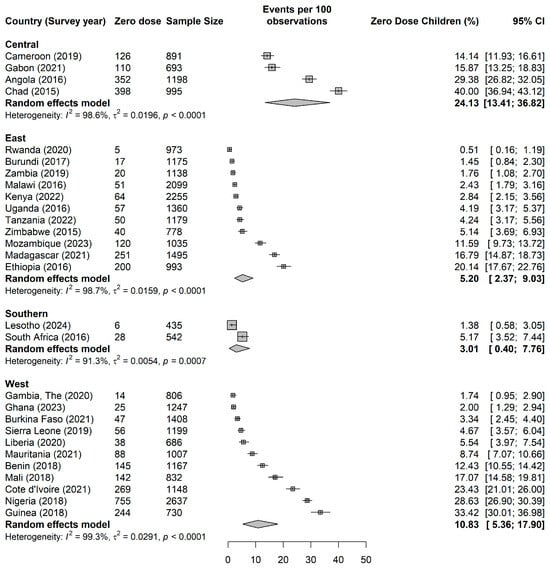 | Country (Survey year) | Zero dose | Sample Size | Events per 100 observations | Zero Dose Children (%) | 95% CI |
|---|---|---|---|---|---|
| **Central** | | | | | |
| Cameroon (2019) | 126 | 891 | | 14.14 | [11.93; 16.61] |
| Gabon (2021) | 110 | 693 | | 15.87 | [13.25; 18.83] |
| Angola (2016) | 352 | 1198 | | 29.38 | [26.82; 32.05] |
| Chad (2015) | 398 | 995 | | 40.00 | [36.94; 43.12] |
| **Random effects model** | | | | **24.13** | **[13.41; 36.82]** |
| Heterogeneity: $I^2 = 98.6\%$, $\tau^2 = 0.0196$, $p < 0.0001$ | | | | | |
| **East** | | | | | |
| Rwanda (2020) | 5 | 973 | | 0.51 | [ 0.16; 1.19] |
| Burundi (2017) | 17 | 1175 | | 1.45 | [ 0.84; 2.30] |
| Zambia (2019) | 20 | 1138 | | 1.76 | [ 1.08; 2.70] |
| Malawi (2016) | 51 | 2099 | | 2.43 | [ 1.79; 3.16] |
| Kenya (2022) | 64 | 2255 | | 2.84 | [ 2.15; 3.56] |
| Uganda (2016) | 57 | 1360 | | 4.19 | [ 3.17; 5.37] |
| Tanzania (2022) | 50 | 1179 | | 4.24 | [ 3.17; 5.56] |
| Zimbabwe (2015) | 40 | 778 | | 5.14 | [ 3.69; 6.93] |
| Mozambique (2023) | 120 | 1035 | | 11.59 | [ 9.73; 13.72] |
| Madagascar (2021) | 251 | 1495 | | 16.79 | [14.87; 18.73] |
| Ethiopia (2016) | 200 | 993 | | 20.14 | [17.67; 22.76] |
| **Random effects model** | | | | **5.20** | **[ 2.37; 9.03]** |
| Heterogeneity: $I^2 = 98.7\%$, $\tau^2 = 0.0159$, $p < 0.0001$ | | | | | |
| **Southern** | | | | | |
| Lesotho (2024) | 6 | 435 | | 1.38 | [ 0.58; 3.05] |
| South Africa (2016) | 28 | 542 | | 5.17 | [ 3.52; 7.44] |
| **Random effects model** | | | | **3.01** | **[ 0.40; 7.76]** |
| Heterogeneity: $I^2 = 91.3\%$, $\tau^2 = 0.0054$, $p = 0.0007$ | | | | | |
| **West** | | | | | |
| Gambia, The (2020) | 14 | 806 | | 1.74 | [ 0.95; 2.90] |
| Ghana (2023) | 25 | 1247 | | 2.00 | [ 1.29; 2.94] |
| Burkina Faso (2021) | 47 | 1408 | | 3.34 | [ 2.45; 4.40] |
| Sierra Leone (2019) | 56 | 1199 | | 4.67 | [ 3.57; 6.04] |
| Liberia (2020) | 38 | 686 | | 5.54 | [ 3.97; 7.54] |
| Mauritania (2021) | 88 | 1007 | | 8.74 | [ 7.07; 10.66] |
| Benin (2018) | 145 | 1167 | | 12.43 | [10.55; 14.42] |
| Mali (2018) | 142 | 832 | | 17.07 | [14.58; 19.81] |
| Cote d'Ivoire (2021) | 269 | 1148 | | 23.43 | [21.01; 26.00] |
| Nigeria (2018) | 755 | 2637 | | 28.63 | [26.90; 30.39] |
| Guinea (2018) | 244 | 730 | | 33.42 | [30.01; 36.98] |
| **Random effects model** | | | | **10.83** | **[ 5.36; 17.90]** |
| Heterogeneity: $I^2 = 99.3\%$, $\tau^2 = 0.0291$, $p < 0.0001$ | | | | | |

0 10 20 30 40 50